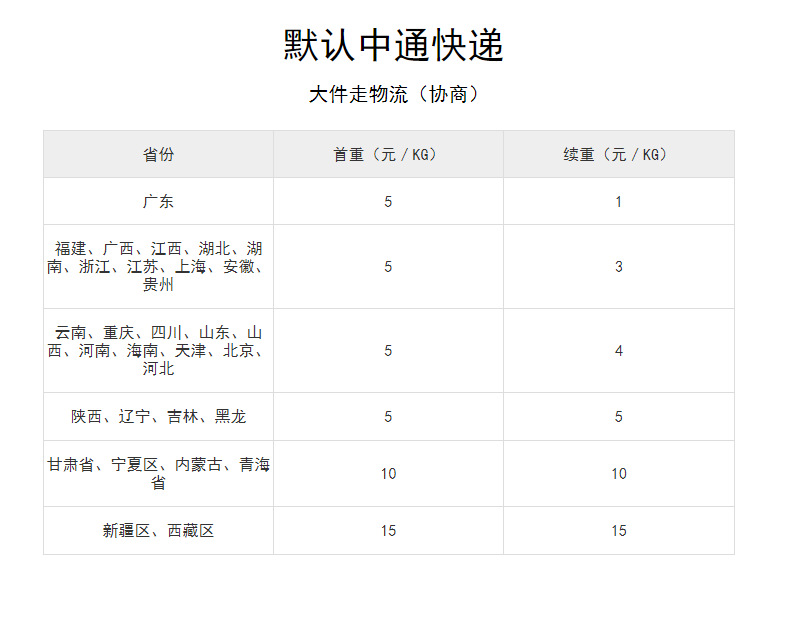 默认中通快递

大件走物流（协商）

| 省份 | 首重（元/KG） | 续重（元/KG） |
|---|---|---|
| 广东 | 5 | 1 |
| 福建、广西、江西、湖北、湖南、浙江、江苏、上海、安徽、贵州 | 5 | 3 |
| 云南、重庆、四川、山东、山西、河南、海南、天津、北京、河北 | 5 | 4 |
| 陕西、辽宁、吉林、黑龙 | 5 | 5 |
| 甘肃省、宁夏区、内蒙古、青海省 | 10 | 10 |
| 新疆区、西藏区 | 15 | 15 |